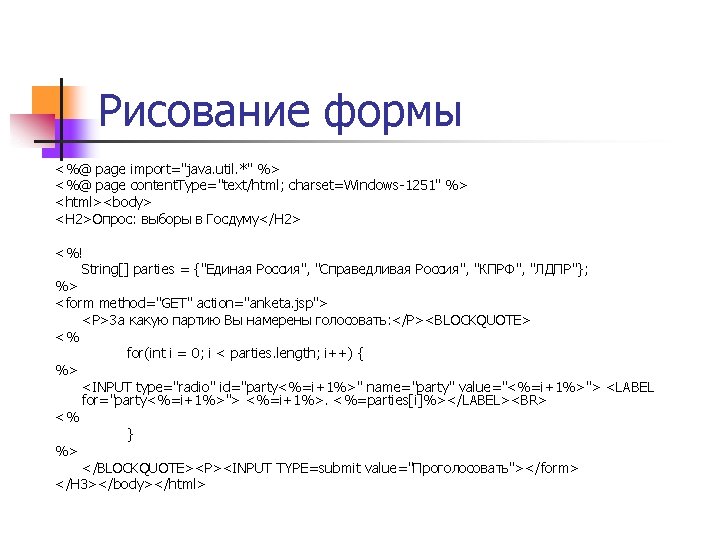 Рисование формы

<%@ page import="java.util.*" %>
<%@ page contentType="text/html; charset=Windows-1251" %>
<html><body>
<H2>Опрос: выборы в Госдуму</H2>

<%!
String[] parties = {"Единая Россия", "Справедливая Россия", "КПРФ", "ЛДПР"};
%>
<form method="GET" action="anketa.jsp">
<P>За какую партию Вы намерены голосовать:</P><BLOCKQUOTE>
<%
for(int i = 0; i < parties.length; i++) {
%>
<INPUT type="radio" id="party<%=i+1%>" name="party" value="<%=i+1%>"> <LABEL for="party<%=i+1%>"> <%=i+1%>. <%=parties[i]%></LABEL><BR>
<%
}
%>
</BLOCKQUOTE><P><INPUT TYPE=submit value="Проголосовать"></form>
</H3></body></html>